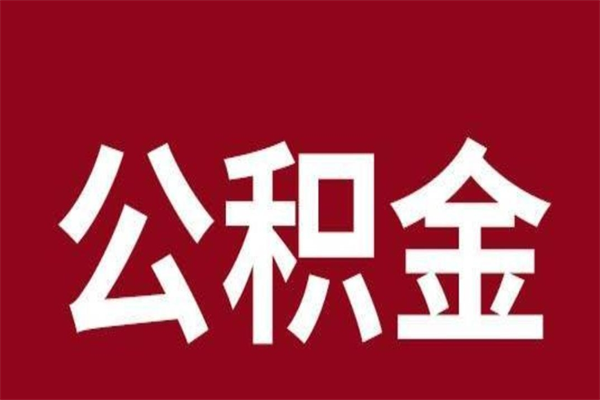 公积金